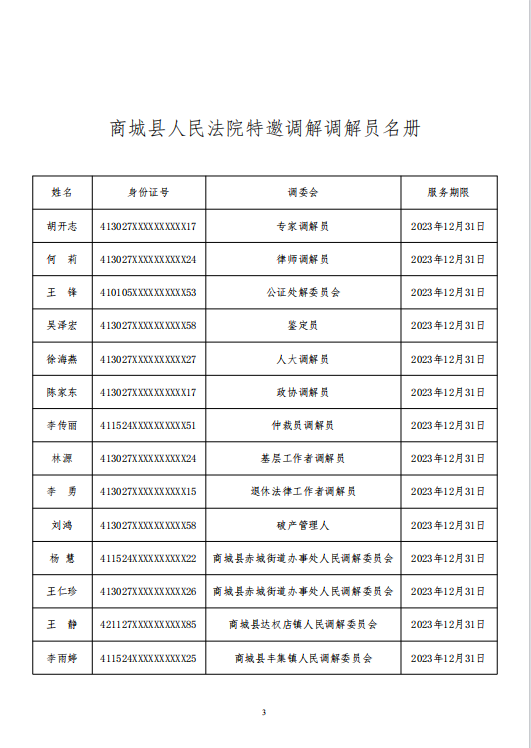 商城县人民法院特邀调解调解员名册

| 姓名 | 身份证号 | 调委会 | 服务期限 |
|---|---|---|---|
| 胡开志 | 413027XXXXXXXXXX17 | 专家调解员 | 2023年12月31日 |
| 何 莉 | 413027XXXXXXXXXX24 | 律师调解员 | 2023年12月31日 |
| 王 锋 | 410105XXXXXXXXXX53 | 公证处解委员会 | 2023年12月31日 |
| 吴泽宏 | 413027XXXXXXXXXX58 | 鉴定员 | 2023年12月31日 |
| 徐海燕 | 413027XXXXXXXXXX27 | 人大调解员 | 2023年12月31日 |
| 陈家东 | 413027XXXXXXXXXX17 | 政协调解员 | 2023年12月31日 |
| 李传丽 | 411524XXXXXXXXXX51 | 仲裁员调解员 | 2023年12月31日 |
| 林源 | 413027XXXXXXXXXX24 | 基层工作者调解员 | 2023年12月31日 |
| 李 勇 | 413027XXXXXXXXXX15 | 退休法律工作者调解员 | 2023年12月31日 |
| 刘鸿 | 413027XXXXXXXXXX58 | 破产管理人 | 2023年12月31日 |
| 杨 慧 | 411524XXXXXXXXXX22 | 商城县赤城街道办事处人民调解委员会 | 2023年12月31日 |
| 王仁珍 | 413027XXXXXXXXXX26 | 商城县赤城街道办事处人民调解委员会 | 2023年12月31日 |
| 王 静 | 421127XXXXXXXXXX85 | 商城县达权店镇人民调解委员会 | 2023年12月31日 |
| 李雨婷 | 411524XXXXXXXXXX25 | 商城县丰集镇人民调解委员会 | 2023年12月31日 |

3